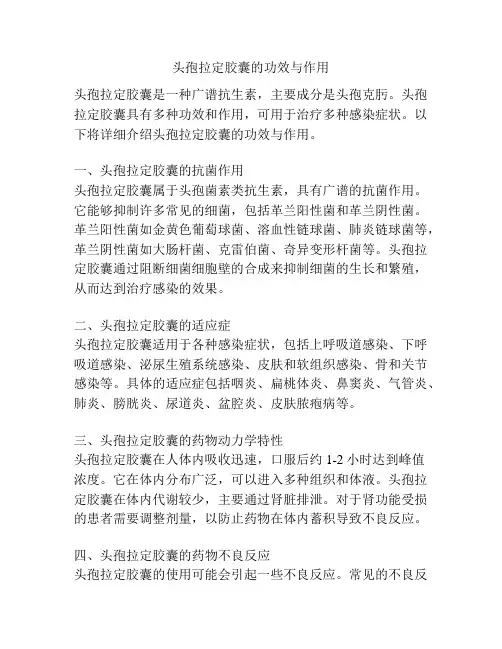 头孢拉定胶囊的功效与作用

头孢拉定胶囊是一种广谱抗生素，主要成分是头孢克肟。头孢拉定胶囊具有多种功效和作用，可用于治疗多种感染症状。以下将详细介绍头孢拉定胶囊的功效与作用。

一、头孢拉定胶囊的抗菌作用
头孢拉定胶囊属于头孢菌素类抗生素，具有广谱的抗菌作用。它能够抑制许多常见的细菌，包括革兰阳性菌和革兰阴性菌。革兰阳性菌如金黄色葡萄球菌、溶血性链球菌、肺炎链球菌等，革兰阴性菌如大肠杆菌、克雷伯菌、奇异变形杆菌等。头孢拉定胶囊通过阻断细菌细胞壁的合成来抑制细菌的生长和繁殖，从而达到治疗感染的效果。

二、头孢拉定胶囊的适应症
头孢拉定胶囊适用于各种感染症状，包括上呼吸道感染、下呼吸道感染、泌尿生殖系统感染、皮肤和软组织感染、骨和关节感染等。具体的适应症包括咽炎、扁桃体炎、鼻窦炎、气管炎、肺炎、膀胱炎、尿道炎、盆腔炎、皮肤脓疱病等。

三、头孢拉定胶囊的药物动力学特性
头孢拉定胶囊在人体内吸收迅速，口服后约 1-2 小时达到峰值浓度。它在体内分布广泛，可以进入多种组织和体液。头孢拉定胶囊在体内代谢较少，主要通过肾脏排泄。对于肾功能受损的患者需要调整剂量，以防止药物在体内蓄积导致不良反应。

四、头孢拉定胶囊的药物不良反应
头孢拉定胶囊的使用可能会引起一些不良反应。常见的不良反